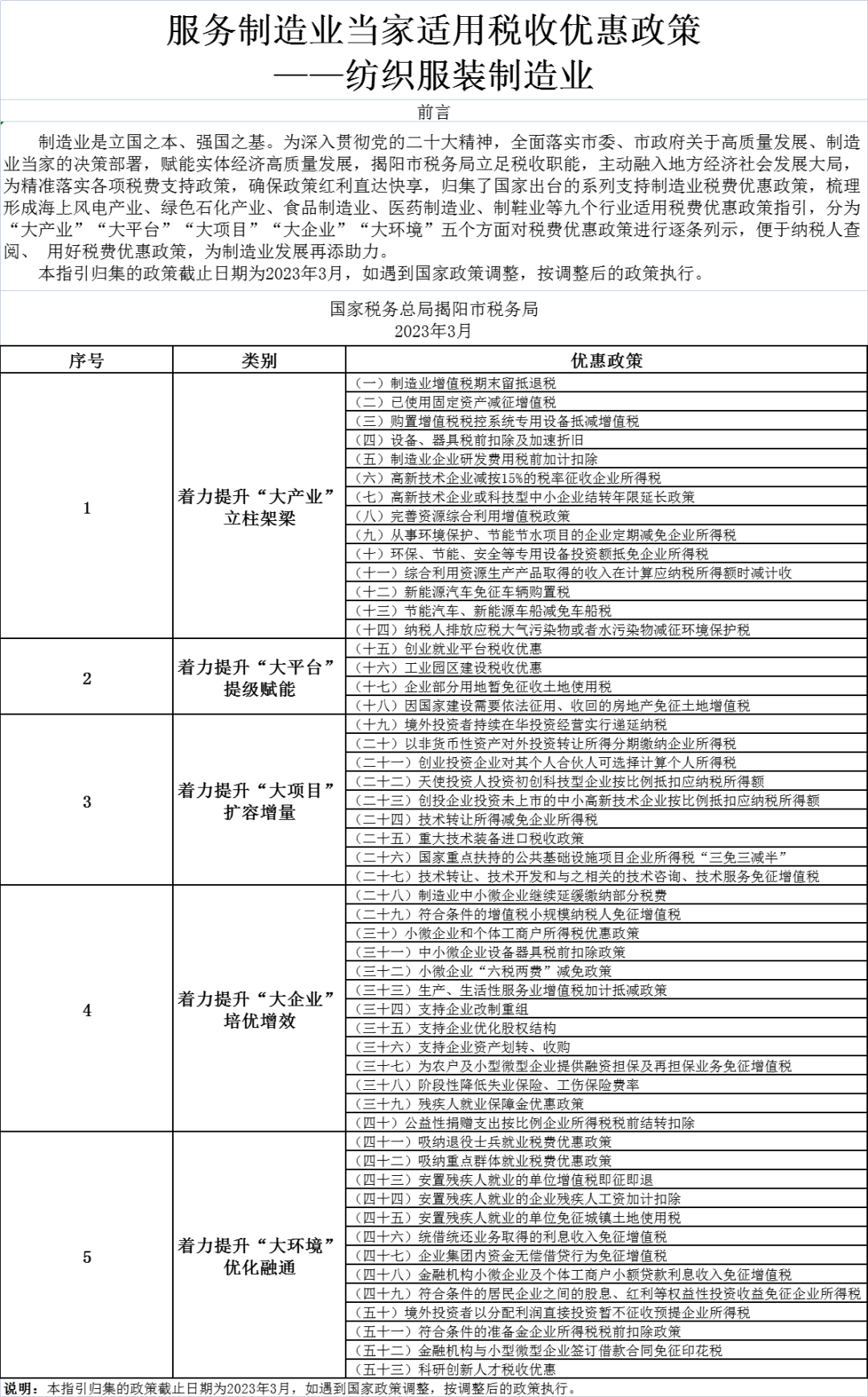 服务制造业当家适用税收优惠政策
——纺织服装制造业

前言

制造业是立国之本、强国之基。为深入贯彻党的二十大精神，全面落实市委、市政府关于高质量发展、制造业当家的决策部署，赋能实体经济高质量发展，揭阳市税务局立足税收职能，主动融入地方经济社会发展大局，为精准落实各项税费支持政策，确保政策红利直达快享，归集了国家出台的系列支持制造业税费优惠政策，梳理形成海上风电产业、绿色石化产业、食品制造业、医药制造业、制鞋业等九个行业适用税费优惠政策指引，分为“大产业”“大平台”“大项目”“大企业”“大环境”五个方面对税费优惠政策进行逐条列示，便于纳税人查阅、 用好税费优惠政策，为制造业发展再添助力。

本指引归集的政策截止日期为2023年3月，如遇到国家政策调整，按调整后的政策执行。

国家税务总局揭阳市税务局
2023年3月

| 序号 | 类别 | 优惠政策 |
|---|---|---|
| 1 | 着力提升“大产业”立柱架梁 | （一）制造业增值税期末留抵退税 |
| | | （二）已使用固定资产减征增值税 |
| | | （三）购置增值税税控系统专用设备抵减增值税 |
| | | （四）设备、器具税前扣除及加速折旧 |
| | | （五）制造业企业研发费用税前加计扣除 |
| | | （六）高新技术企业减按15%的税率征收企业所得税 |
| | | （七）高新技术企业或科技型中小企业结转年限延长政策 |
| | | （八）完善资源综合利用增值税政策 |
| | | （九）从事环境保护、节能节水项目的企业定期减免企业所得税 |
| | | （十）环保、节能、安全等专用设备投资额抵免企业所得税 |
| | | （十一）综合利用资源生产产品取得的收入在计算应纳税所得额时减计收 |
| | | （十二）新能源汽车免征车辆购置税 |
| | | （十三）节能汽车、新能源车船减免车船税 |
| | | （十四）纳税人排放应税大气污染物或者水污染物减征环境保护税 |
| 2 | 着力提升“大平台”提级赋能 | （十五）创业就业平台税收优惠 |
| | | （十六）工业园区建设税收优惠 |
| | | （十七）企业部分用地暂免征收土地使用税 |
| | | （十八）因国家建设需要依法征用、收回的房地产免征土地增值税 |
| 3 | 着力提升“大项目”扩容增量 | （十九）境外投资者持续在华投资经营实行递延纳税 |
| | | （二十）以非货币性资产对外投资转让所得分期缴纳企业所得税 |
| | | （二十一）创业投资企业对其个人合伙人可选择计算个人所得税 |
| | | （二十二）天使投资人投资初创科技型企业按比例抵扣应纳税所得额 |
| | | （二十三）创投企业投资未上市的中小高新技术企业按比例抵扣应纳税所得额 |
| | | （二十四）技术转让所得减免企业所得税 |
| | | （二十五）重大技术装备进口税收政策 |
| | | （二十六）国家重点扶持的公共基础设施项目企业所得税“三免三减半” |
| | | （二十七）技术转让、技术开发和与之相关的技术咨询、技术服务免征增值税 |
| 4 | 着力提升“大企业”培优增效 | （二十八）制造业中小微企业继续延缓缴纳部分税费 |
| | | （二十九）符合条件的增值税小规模纳税人免征增值税 |
| | | （三十）小微企业和个体工商户所得税优惠政策 |
| | | （三十一）中小微企业设备器具税前扣除政策 |
| | | （三十二）小微企业“六税两费”减免政策 |
| | | （三十三）生产、生活性服务业增值税加计抵减政策 |
| | | （三十四）支持企业改制重组 |
| | | （三十五）支持企业优化股权结构 |
| | | （三十六）支持企业资产划转、收购 |
| | | （三十七）为农户及小型微型企业提供融资担保及再担保业务免征增值税 |
| | | （三十八）阶段性降低失业保险、工伤保险费率 |
| | | （三十九）残疾人就业保障金优惠政策 |
| | | （四十）公益性捐赠支出按比例企业所得税税前结转扣除 |
| 5 | 着力提升“大环境”优化融通 | （四十一）吸纳退役士兵就业税费优惠政策 |
| | | （四十二）吸纳重点群体就业税费优惠政策 |
| | | （四十三）安置残疾人就业的单位增值税即征即退 |
| | | （四十四）安置残疾人就业的企业残疾人工资加计扣除 |
| | | （四十五）安置残疾人就业的单位免征城镇土地使用税 |
| | | （四十六）统借统还业务取得的利息收入免征增值税 |
| | | （四十七）企业集团内资金无偿借贷行为免征增值税 |
| | | （四十八）金融机构小微企业及个体工商户小额贷款利息收入免征增值税 |
| | | （四十九）符合条件的居民企业之间的股息、红利等权益性投资收益免征企业所得税 |
| | | （五十）境外投资者以分配利润直接投资暂不征收预提企业所得税 |
| | | （五十一）符合条件的准备金企业所得税税前扣除政策 |
| | | （五十二）金融机构与小型微型企业签订借款合同免征印花税 |
| | | （五十三）科研创新人才税收优惠 |

说明：本指引归集的政策截止日期为2023年3月，如遇到国家政策调整，按调整后的政策执行。